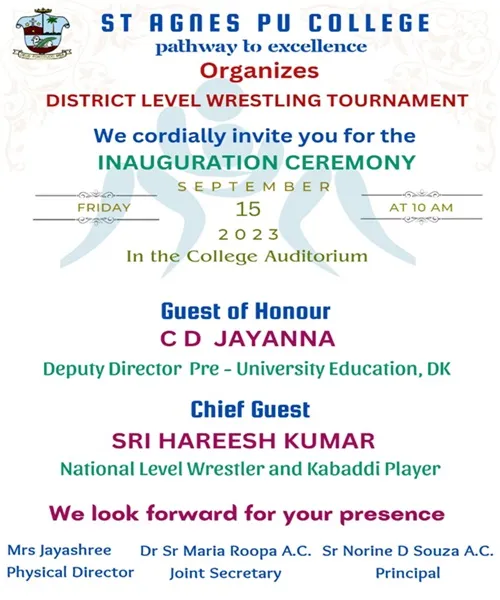 ST AGNES PU COLLEGE
pathway to excellence
Organizes
DISTRICT LEVEL WRESTLING TOURNAMENT
We cordially invite you for the
INAUGURATION CEREMONY
SEPTEMBER
FRIDAY 15 AT 10 AM
2023
In the College Auditorium

Guest of Honour
C D JAYANNA
Deputy Director Pre - University Education, DK

Chief Guest
SRI HAREESH KUMAR
National Level Wrestler and Kabaddi Player

We look forward for your presence

Mrs Jayashree
Physical Director

Dr Sr Maria Roopa A.C.
Joint Secretary

Sr Norine D Souza A.C.
Principal